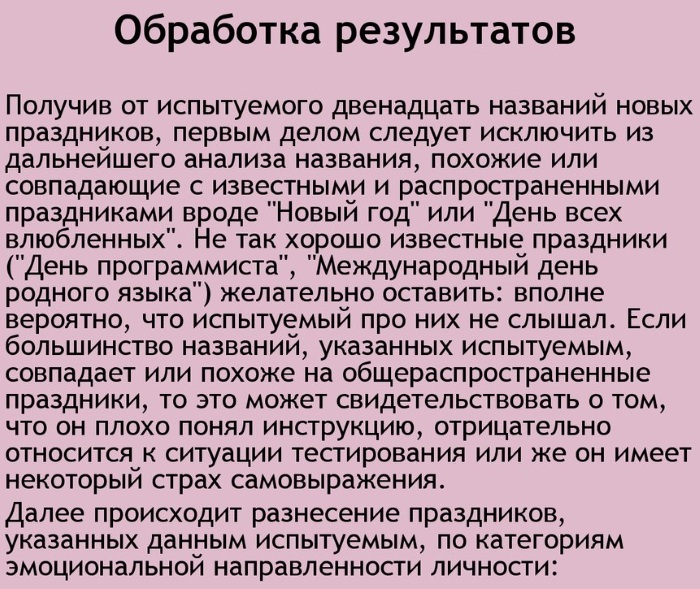 Обработка результатов

Получив от испытуемого двенадцать названий новых праздников, первым делом следует исключить из дальнейшего анализа названия, похожие или совпадающие с известными и распространенными праздниками вроде "Новый год" или "День всех влюбленных". Не так хорошо известные праздники ("День программиста", "Международный день родного языка") желательно оставить: вполне вероятно, что испытуемый про них не слышал. Если большинство названий, указанных испытуемым, совпадает или похоже на общераспространенные праздники, то это может свидетельствовать о том, что он плохо понял инструкцию, отрицательно относится к ситуации тестирования или же он имеет некоторый страх самовыражения.

Далее происходит разнесение праздников, указанных данным испытуемым, по категориям эмоциональной направленности личности: